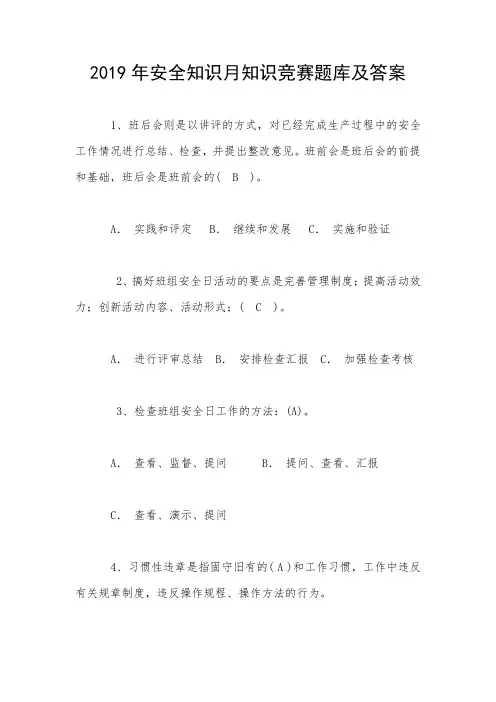 2019 年安全知识月知识竞赛题库及答案

1、班后会则是以讲评的方式，对已经完成生产过程中的安全工作情况进行总结、检查，并提出整改意见。班前会是班后会的前提和基础，班后会是班前会的（ B ）。

A. 实践和评定 B. 继续和发展 C. 实施和验证

2、搞好班组安全日活动的要点是完善管理制度；提高活动效力；创新活动内容、活动形式；（ C ）。

A. 进行评审总结 B. 安排检查汇报 C. 加强检查考核

3、检查班组安全日工作的方法：(A)。

A. 查看、监督、提问 B. 提问、查看、汇报

C. 查看、演示、提问

4、习惯性违章是指固守旧有的（A）和工作习惯，工作中违反有关规章制度，违反操作规程、操作方法的行为。